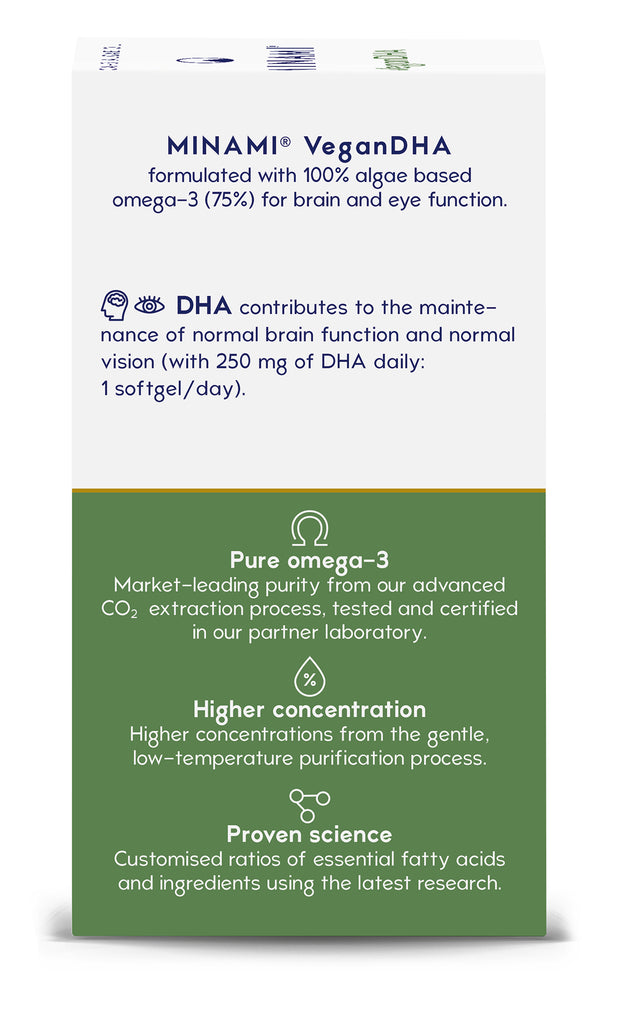 MINAMI® VeganDHA
formulated with 100% algae based omega-3 (75%) for brain and eye function.

DHA contributes to the maintenance of normal brain function and normal vision (with 250 mg of DHA daily: 1 softgel/day).

Pure omega-3
Market-leading purity from our advanced $CO_2$ extraction process, tested and certified in our partner laboratory.

%

Higher concentration
Higher concentrations from the gentle, low-temperature purification process.

Proven science
Customised ratios of essential fatty acids and ingredients using the latest research.